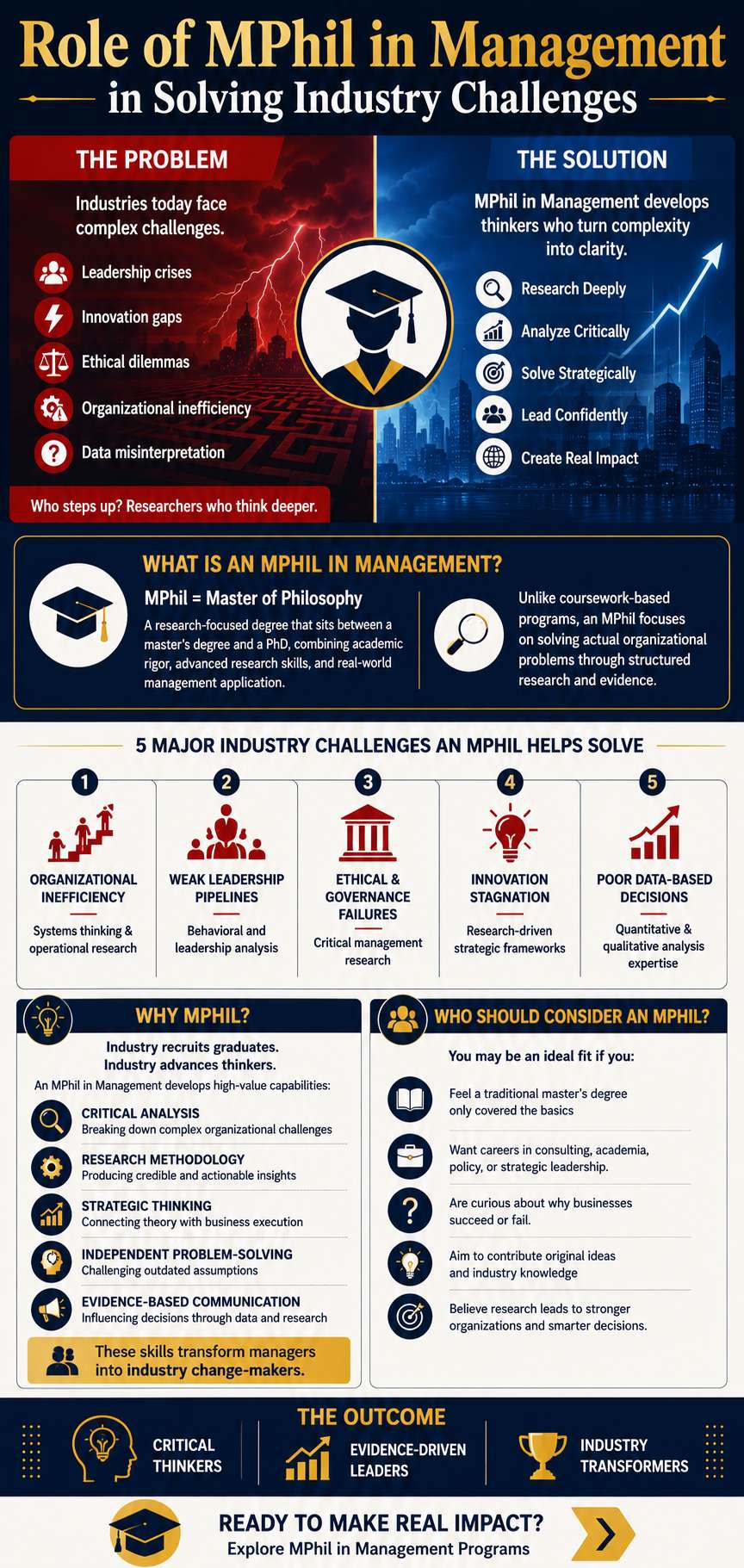 Role of MPhil in Management
in Solving Industry Challenges

THE PROBLEM

Industries today face complex challenges.

Leadership crises
Innovation gaps
Ethical dilemmas
Organizational inefficiency
Data misinterpretation

Who steps up? Researchers who think deeper.

THE SOLUTION

MPhil in Management develops thinkers who turn complexity into clarity.

Research Deeply
Analyze Critically
Solve Strategically
Lead Confidently
Create Real Impact

WHAT IS AN MPHIL IN MANAGEMENT?

MPhil = Master of Philosophy

A research-focused degree that sits between a master's degree and a PhD, combining academic rigor, advanced research skills, and real-world management application.

Unlike coursework-based programs, an MPhil focuses on solving actual organizational problems through structured research and evidence.

5 MAJOR INDUSTRY CHALLENGES AN MPHIL HELPS SOLVE

1
ORGANIZATIONAL INEFFICIENCY
Systems thinking & operational research

2
WEAK LEADERSHIP PIPELINES
Behavioral and leadership analysis

3
ETHICAL & GOVERNANCE FAILURES
Critical management research

4
INNOVATION STAGNATION
Research-driven strategic frameworks

5
POOR DATA-BASED DECISIONS
Quantitative & qualitative analysis expertise

WHY MPHIL?

Industry recruits graduates.
Industry advances thinkers.

An MPhil in Management develops high-value capabilities:

CRITICAL ANALYSIS
Breaking down complex organizational challenges

RESEARCH METHODOLOGY
Producing credible and actionable insights

STRATEGIC THINKING
Connecting theory with business execution

INDEPENDENT PROBLEM-SOLVING
Challenging outdated assumptions

EVIDENCE-BASED COMMUNICATION
Influencing decisions through data and research

These skills transform managers into industry change-makers.

WHO SHOULD CONSIDER AN MPHIL?

You may be an ideal fit if you:

Feel a traditional master's degree only covered the basics

Want careers in consulting, academia, policy, or strategic leadership.

Are curious about why businesses succeed or fail.

Aim to contribute original ideas and industry knowledge

Believe research leads to stronger organizations and smarter decisions.

THE OUTCOME

CRITICAL THINKERS
EVIDENCE-DRIVEN LEADERS
INDUSTRY TRANSFORMERS

READY TO MAKE REAL IMPACT?
Explore MPhil in Management Programs